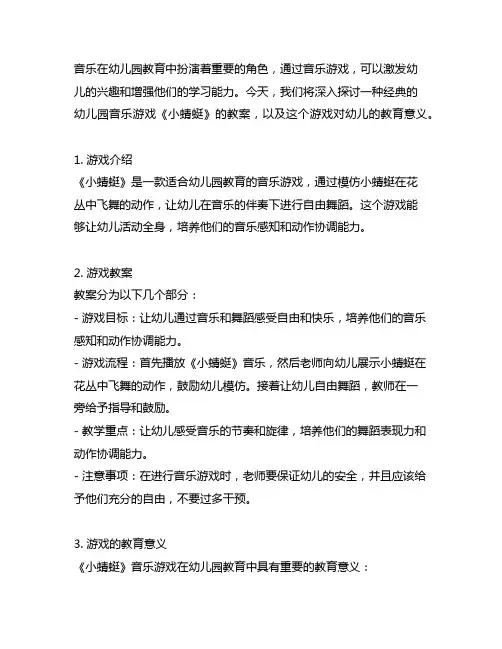 音乐在幼儿园教育中扮演着重要的角色，通过音乐游戏，可以激发幼儿的兴趣和增强他们的学习能力。今天，我们将深入探讨一种经典的幼儿园音乐游戏《小蜻蜓》的教案，以及这个游戏对幼儿的教育意义。

1. 游戏介绍
《小蜻蜓》是一款适合幼儿园教育的音乐游戏，通过模仿小蜻蜓在花丛中飞舞的动作，让幼儿在音乐的伴奏下进行自由舞蹈。这个游戏能够让幼儿活动全身，培养他们的音乐感知和动作协调能力。

2. 游戏教案
教案分为以下几个部分：
- 游戏目标：让幼儿通过音乐和舞蹈感受自由和快乐，培养他们的音乐感知和动作协调能力。
- 游戏流程：首先播放《小蜻蜓》音乐，然后老师向幼儿展示小蜻蜓在花丛中飞舞的动作，鼓励幼儿模仿。接着让幼儿自由舞蹈，教师在一旁给予指导和鼓励。
- 教学重点：让幼儿感受音乐的节奏和旋律，培养他们的舞蹈表现力和动作协调能力。
- 注意事项：在进行音乐游戏时，老师要保证幼儿的安全，并且应该给予他们充分的自由，不要过多干预。

3. 游戏的教育意义
《小蜻蜓》音乐游戏在幼儿园教育中具有重要的教育意义：